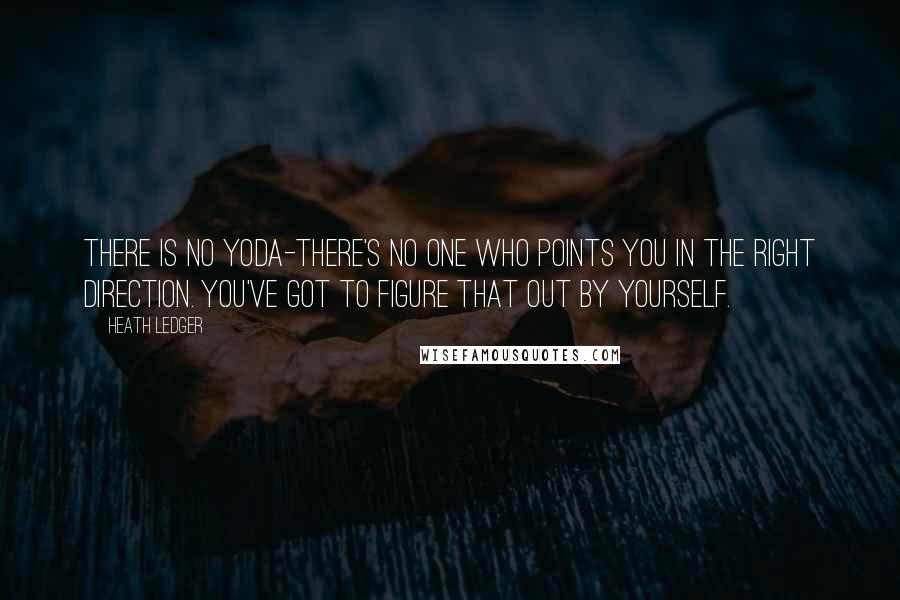 THERE IS NO YODA-THERE'S NO ONE WHO POINTS YOU IN THE RIGHT DIRECTION. YOU'VE GOT TO FIGURE THAT OUT BY YOURSELF.

HEATH LEDGER

WISEFAMOUSQUOTES.COM